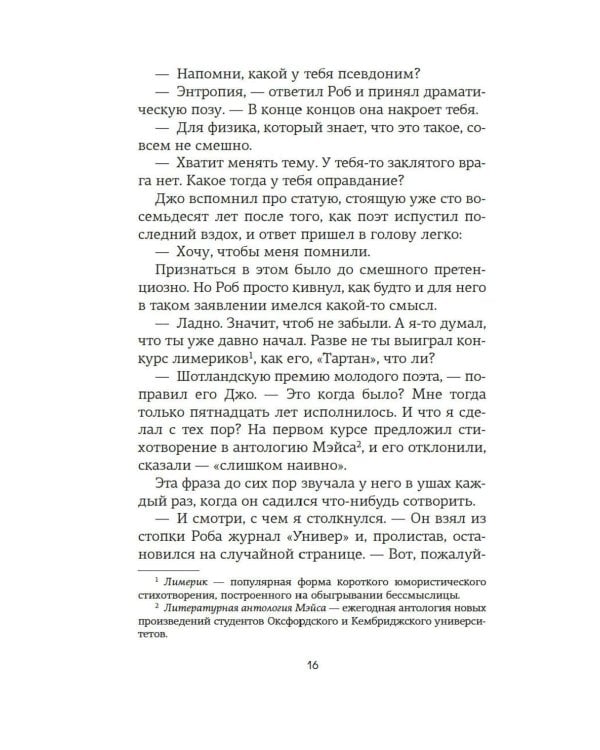 — Напомни, какой у тебя псевдоним?

— Энтропия, — ответил Роб и принял драматическую позу. — В конце концов она накроет тебя.

— Для физика, который знает, что это такое, совсем не смешно.

— Хватит менять тему. У тебя-то заклятого врага нет. Какое тогда у тебя оправдание?

Джо вспомнил про статую, стоящую уже сто восемьдесят лет после того, как поэт испустил последний вздох, и ответ пришел в голову легко:

— Хочу, чтобы меня помнили.

Признаться в этом было до смешного претенциозно. Но Роб просто кивнул, как будто и для него в таком заявлении имелся какой-то смысл.

— Ладно. Значит, чтоб не забыли. А я-то думал, что ты уже давно начал. Разве не ты выиграл конкурс лимериков$^1$, как его, «Тартан», что ли?

— Шотландскую премию молодого поэта, — поправил его Джо. — Это когда было? Мне тогда только пятнадцать лет исполнилось. И что я сделал с тех пор? На первом курсе предложил стихотворение в антологию Мэйса$^2$, и его отклонили, сказали — «слишком наивно».

Эта фраза до сих пор звучала у него в ушах каждый раз, когда он садился что-нибудь сотворить.

— И смотри, с чем я столкнулся. — Он взял из стопки Роба журнал «Универ» и, пролистав, остановился на случайной странице. — Вот, пожалуй-

$^1$ Лимерик — популярная форма короткого юмористического стихотворения, построенного на обыгрывании бессмыслицы.

$^2$ Литературная антология Мэйса — ежегодная антология новых произведений студентов Оксфордского и Кембриджского университетов.

16